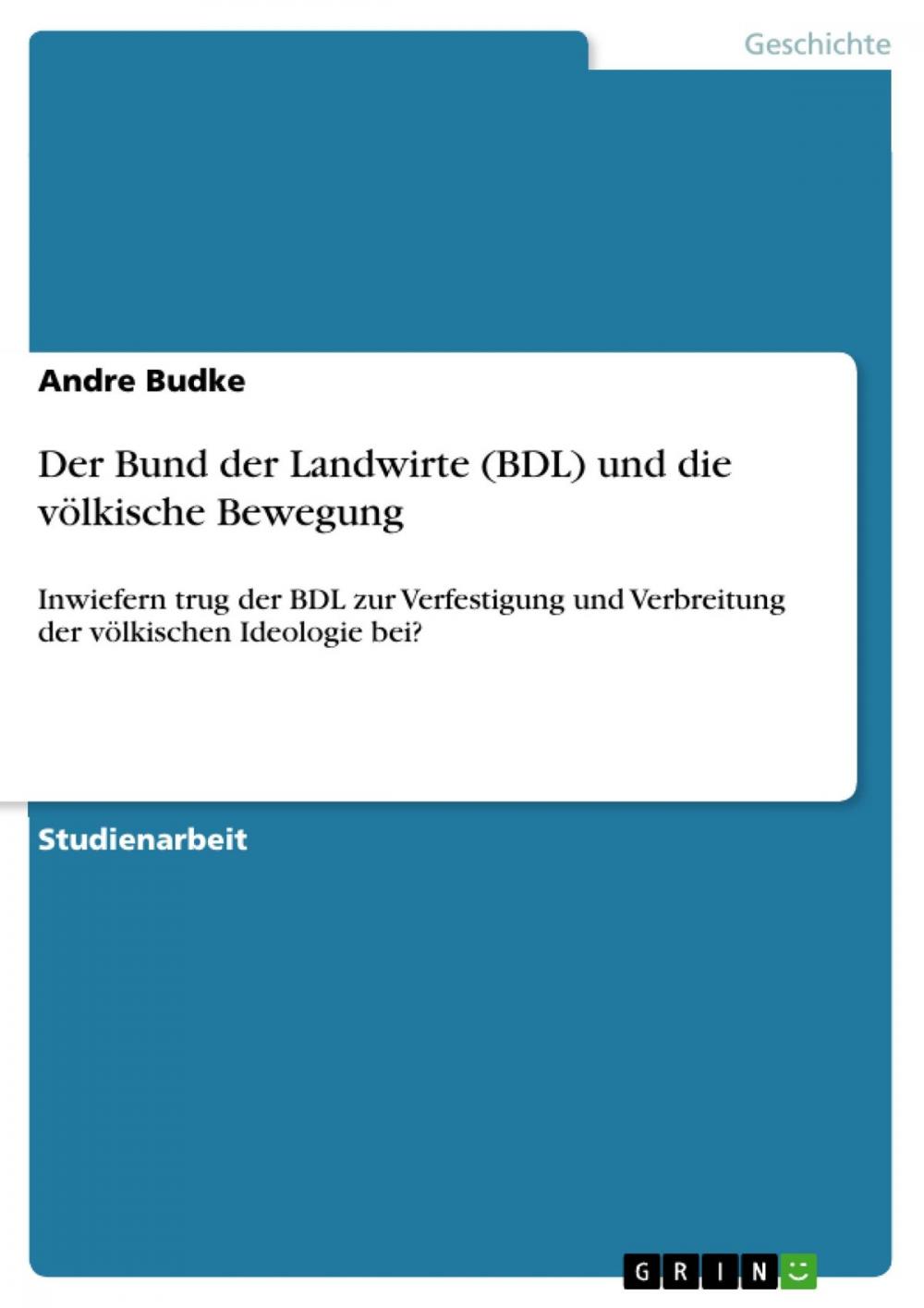 Geschichte

Andre Budke

Der Bund der Landwirte (BDL) und die völkische Bewegung

Inwiefern trug der BDL zur Verfestigung und Verbreitung der völkischen Ideologie bei?

Studienarbeit

GRIN